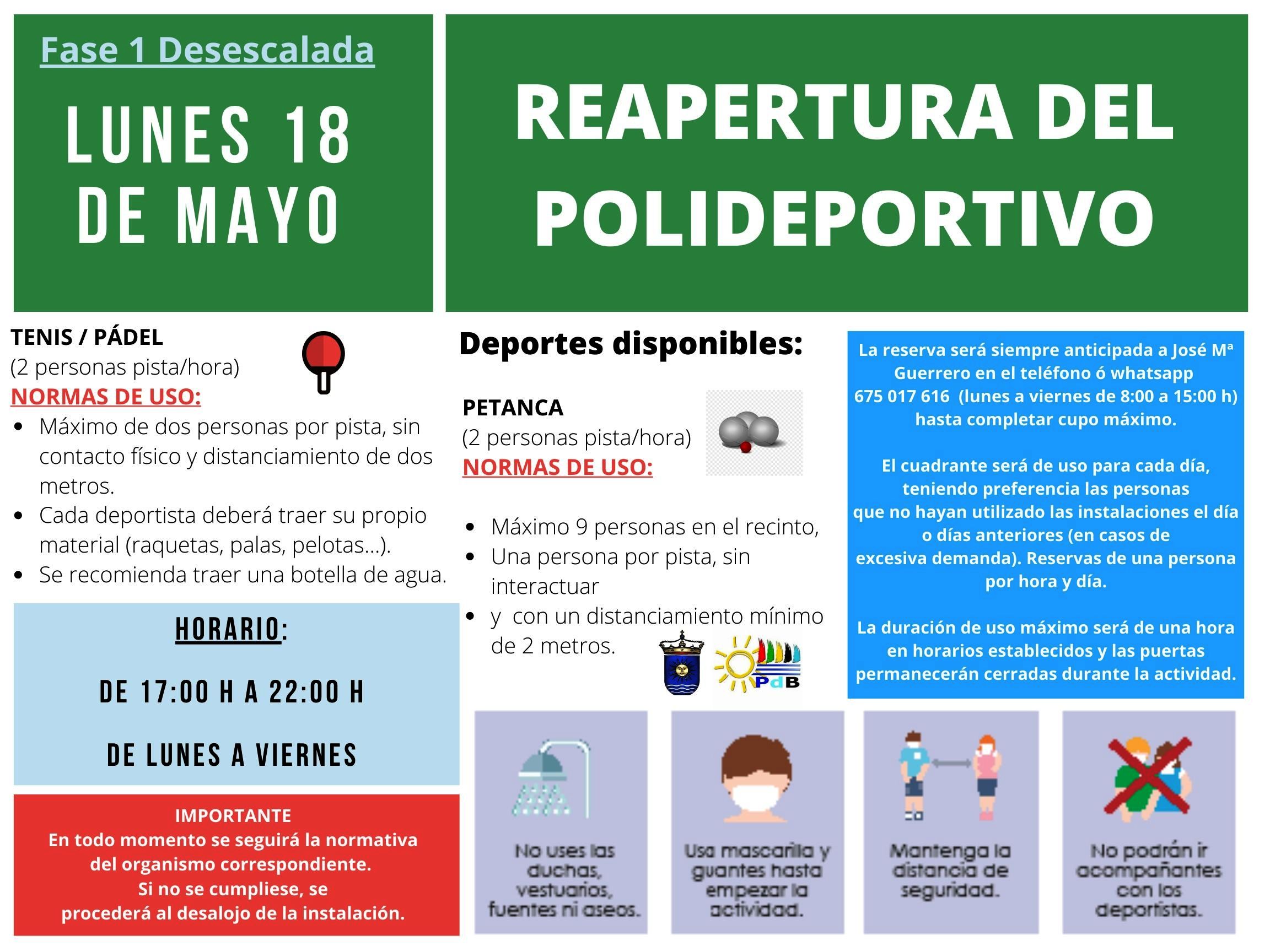 Fase 1 Desescalada

LUNES 18 DE MAYO

REAPERTURA DEL POLIDEPORTIVO

TENIS / PÁDEL
(2 personas pista/hora)
NORMAS DE USO:

- Máximo de dos personas por pista, sin contacto físico y distanciamiento de dos metros.
- Cada deportista deberá traer su propio material (raquetas, palas, pelotas...).
- Se recomienda traer una botella de agua.

HORARIO:

DE 17:00 H A 22:00 H

DE LUNES A VIERNES

IMPORTANTE
En todo momento se seguirá la normativa del organismo correspondiente.
Si no se cumpliese, se procederá al desalojo de la instalación.

Deportes disponibles:

PETANCA
(2 personas pista/hora)
NORMAS DE USO:

- Máximo 9 personas en el recinto,
- Una persona por pista, sin interactuar
- y con un distanciamiento mínimo de 2 metros.

PdB

La reserva será siempre anticipada a José Mª Guerrero en el teléfono ó whatsapp 675 017 616 (lunes a viernes de 8:00 a 15:00 h) hasta completar cupo máximo.

El cuadrante será de uso para cada día, teniendo preferencia las personas que no hayan utilizado las instalaciones el día o días anteriores (en casos de excesiva demanda). Reservas de una persona por hora y día.

La duración de uso máximo será de una hora en horarios establecidos y las puertas permanecerán cerradas durante la actividad.

No uses las duchas, vestuarios, fuentes ni aseos.

Usa mascarilla y guantes hasta empezar la actividad.

Mantenga la distancia de seguridad.

No podrán ir acompañantes con los deportistas.